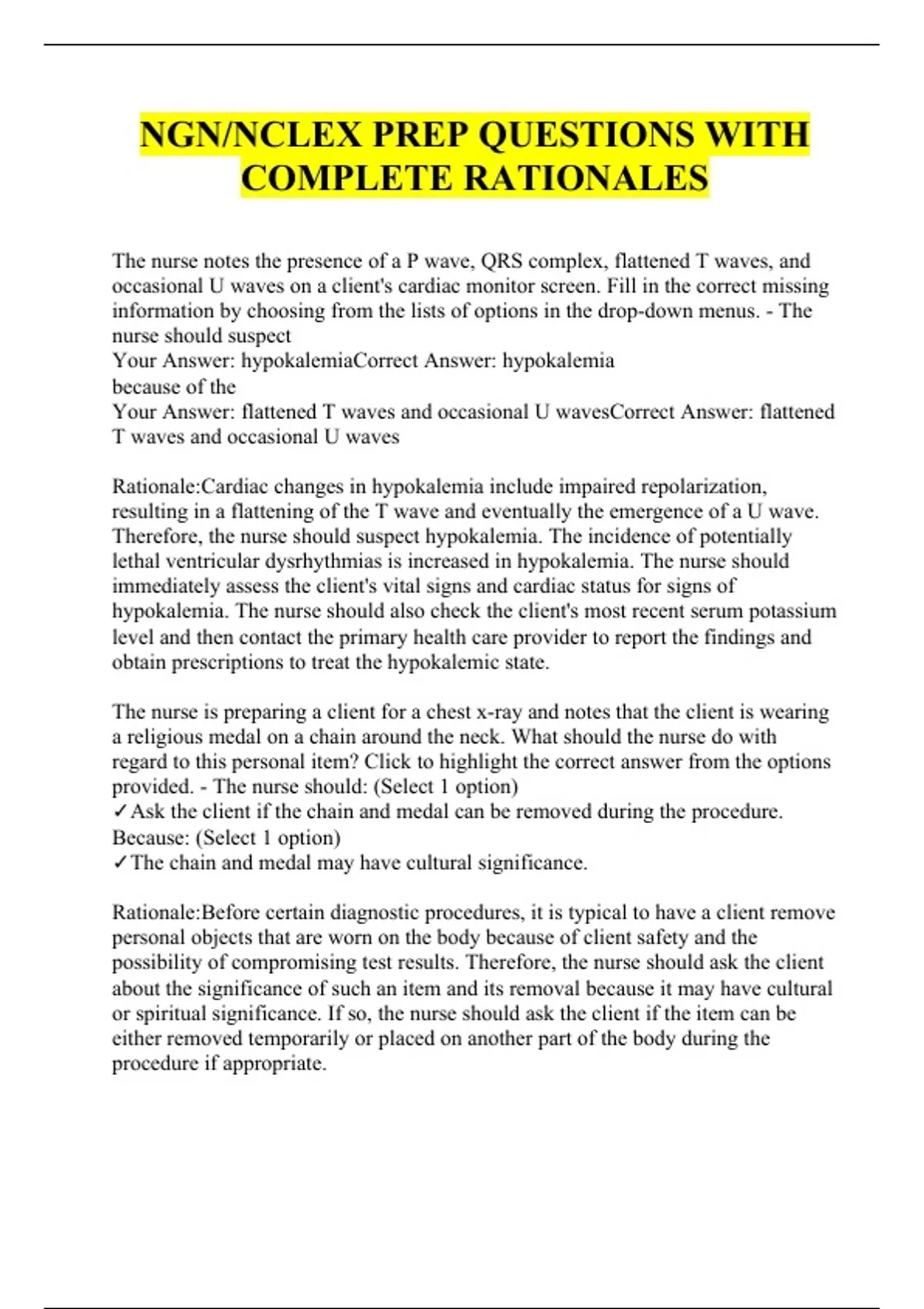 NGN/NCLEX PREP QUESTIONS WITH COMPLETE RATIONALES

The nurse notes the presence of a P wave, QRS complex, flattened T waves, and occasional U waves on a client's cardiac monitor screen. Fill in the correct missing information by choosing from the lists of options in the drop-down menus. - The nurse should suspect
Your Answer: hypokalemiaCorrect Answer: hypokalemia
because of the
Your Answer: flattened T waves and occasional U wavesCorrect Answer: flattened T waves and occasional U waves

Rationale:Cardiac changes in hypokalemia include impaired repolarization, resulting in a flattening of the T wave and eventually the emergence of a U wave. Therefore, the nurse should suspect hypokalemia. The incidence of potentially lethal ventricular dysrhythmias is increased in hypokalemia. The nurse should immediately assess the client's vital signs and cardiac status for signs of hypokalemia. The nurse should also check the client's most recent serum potassium level and then contact the primary health care provider to report the findings and obtain prescriptions to treat the hypokalemic state.

The nurse is preparing a client for a chest x-ray and notes that the client is wearing a religious medal on a chain around the neck. What should the nurse do with regard to this personal item? Click to highlight the correct answer from the options provided. - The nurse should: (Select 1 option)
✓Ask the client if the chain and medal can be removed during the procedure.
Because: (Select 1 option)
✓The chain and medal may have cultural significance.

Rationale:Before certain diagnostic procedures, it is typical to have a client remove personal objects that are worn on the body because of client safety and the possibility of compromising test results. Therefore, the nurse should ask the client about the significance of such an item and its removal because it may have cultural or spiritual significance. If so, the nurse should ask the client if the item can be either removed temporarily or placed on another part of the body during the procedure if appropriate.